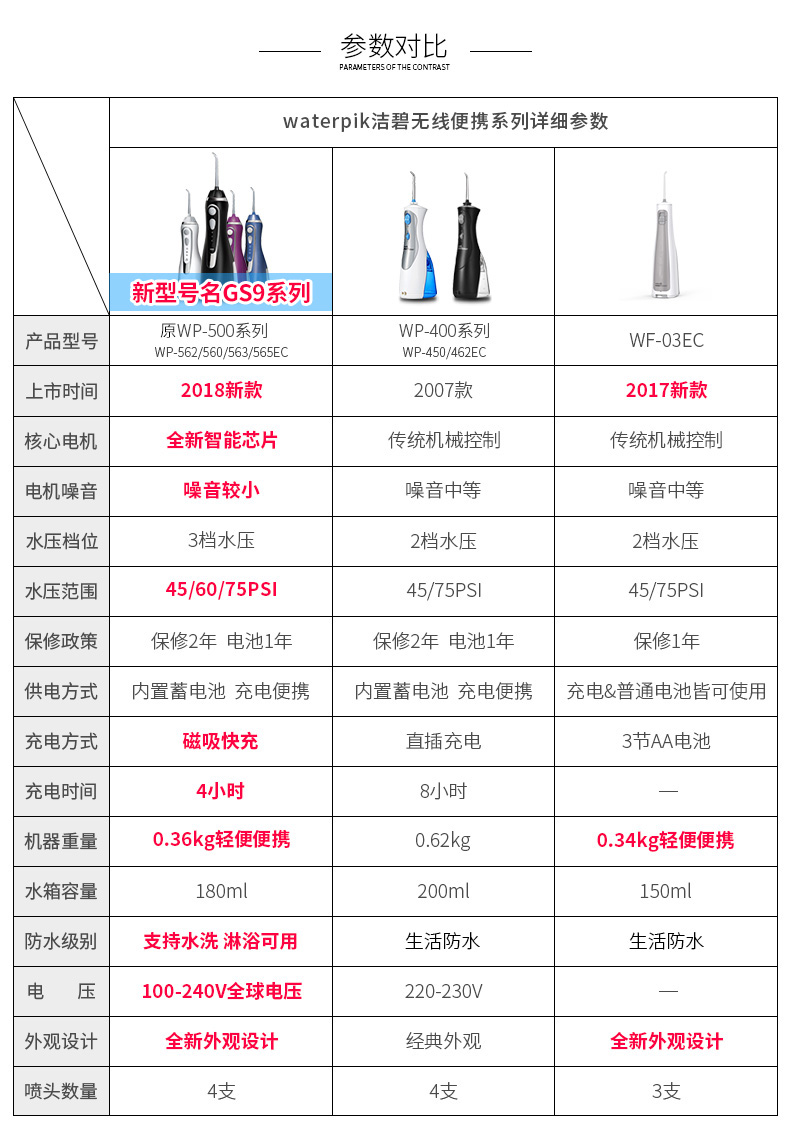 参数对比
PARAMETERS OF THE CONTRAST

| | waterpik洁碧无线便携系列详细参数 | | |
|---|---|---|---|
| | 新型号名GS9系列 | | |
| 产品型号 | 原WP-500系列 WP-562/560/563/565EC | WP-400系列 WP-450/462EC | WF-03EC |
| 上市时间 | 2018新款 | 2007款 | 2017新款 |
| 核心电机 | 全新智能芯片 | 传统机械控制 | 传统机械控制 |
| 电机噪音 | 噪音较小 | 噪音中等 | 噪音中等 |
| 水压档位 | 3档水压 | 2档水压 | 2档水压 |
| 水压范围 | 45/60/75PSI | 45/75PSI | 45/75PSI |
| 保修政策 | 保修2年 电池1年 | 保修2年 电池1年 | 保修1年 |
| 供电方式 | 内置蓄电池 充电便携 | 内置蓄电池 充电便携 | 充电&普通电池皆可使用 |
| 充电方式 | 磁吸快充 | 直插充电 | 3节AA电池 |
| 充电时间 | 4小时 | 8小时 | — |
| 机器重量 | 0.36kg轻便便携 | 0.62kg | 0.34kg轻便便携 |
| 水箱容量 | 180ml | 200ml | 150ml |
| 防水级别 | 支持水洗 淋浴可用 | 生活防水 | 生活防水 |
| 电　压 | 100-240V全球电压 | 220-230V | — |
| 外观设计 | 全新外观设计 | 经典外观 | 全新外观设计 |
| 喷头数量 | 4支 | 4支 | 3支 |